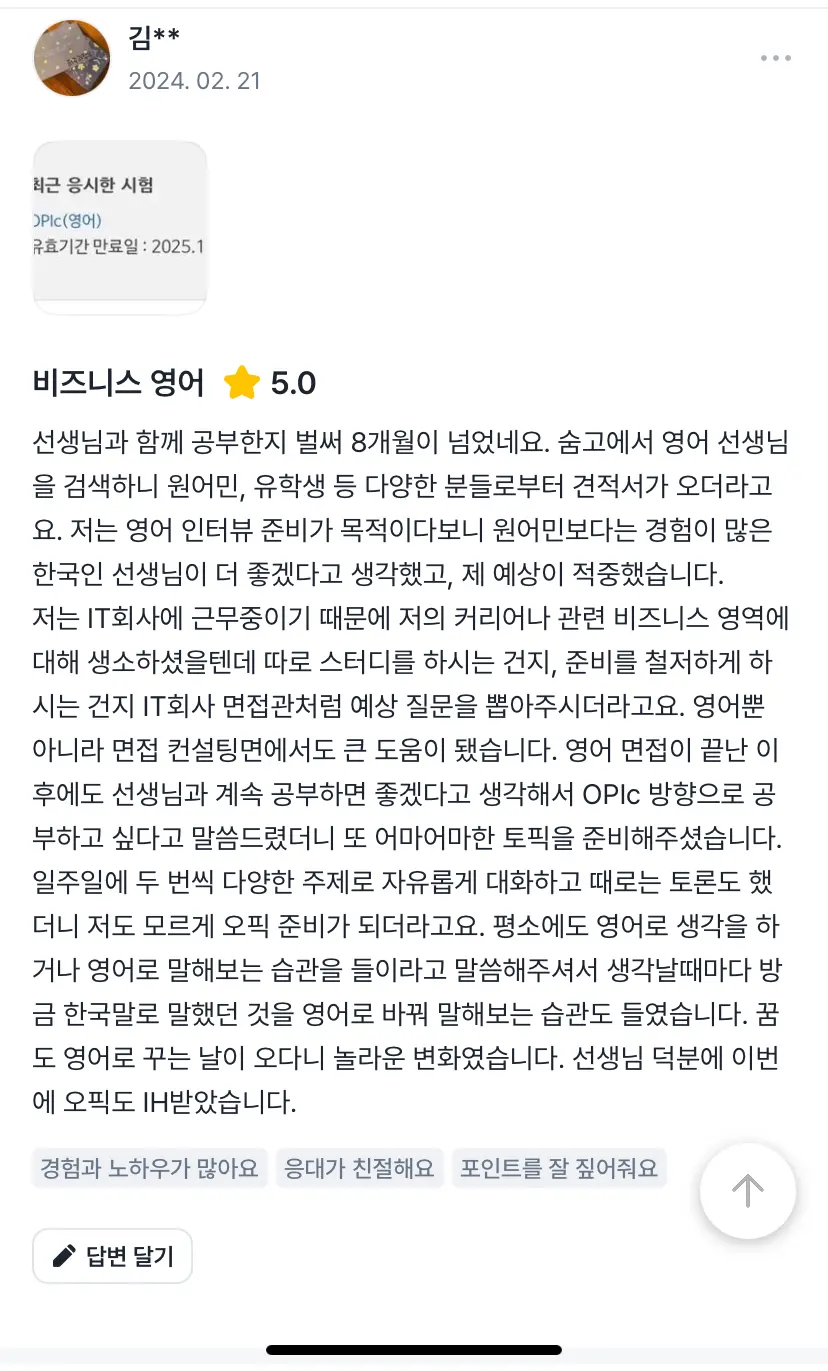 김**
2024. 02. 21

최근 응시한 시험
OPIc(영어)
유효기간 만료일 : 2025.1

비즈니스 영어 5.0

선생님과 함께 공부한지 벌써 8개월이 넘었네요. 숨고에서 영어 선생님을 검색하니 원어민, 유학생 등 다양한 분들로부터 견적서가 오더라고요. 저는 영어 인터뷰 준비가 목적이다보니 원어민보다는 경험이 많은 한국인 선생님이 더 좋겠다고 생각했고, 제 예상이 적중했습니다.
저는 IT회사에 근무중이기 때문에 저의 커리어나 관련 비즈니스 영역에 대해 생소하셨을텐데 따로 스터디를 하시는 건지, 준비를 철저하게 하시는 건지 IT회사 면접관처럼 예상 질문을 뽑아주시더라고요. 영어뿐 아니라 면접 컨설팅면에서도 큰 도움이 됐습니다. 영어 면접이 끝난 이후에도 선생님과 계속 공부하면 좋겠다고 생각해서 OPIc 방향으로 공부하고 싶다고 말씀드렸더니 또 어마어마한 토픽을 준비해주셨습니다. 일주일에 두 번씩 다양한 주제로 자유롭게 대화하고 때로는 토론도 했더니 저도 모르게 오픽 준비가 되더라고요. 평소에도 영어로 생각을 하거나 영어로 말해보는 습관을 들이라고 말씀해주셔서 생각날때마다 방금 한국말로 말했던 것을 영어로 바꿔 말해보는 습관도 들였습니다. 꿈도 영어로 꾸는 날이 오다니 놀라운 변화였습니다. 선생님 덕분에 이번에 오픽도 IH받았습니다.

경험과 노하우가 많아요 응대가 친절해요 포인트를 잘 짚어줘요

답변 달기